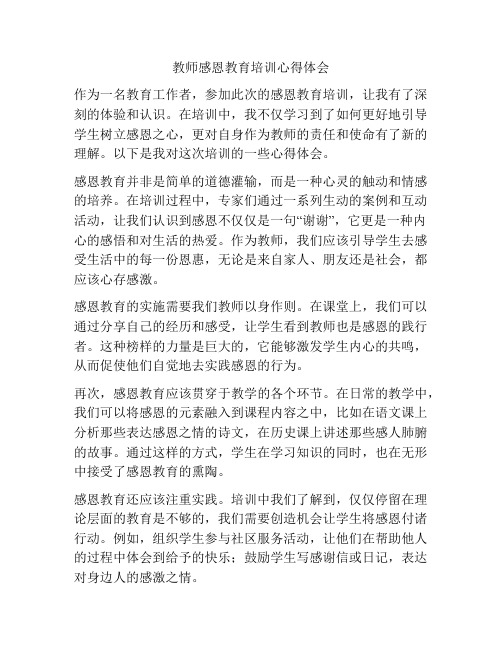 教师感恩教育培训心得体会

作为一名教育工作者，参加此次的感恩教育培训，让我有了深刻的体验和认识。在培训中，我不仅学习到了如何更好地引导学生树立感恩之心，更对自身作为教师的责任和使命有了新的理解。以下是我对这次培训的一些心得体会。

感恩教育并非是简单的道德灌输，而是一种心灵的触动和情感的培养。在培训过程中，专家们通过一系列生动的案例和互动活动，让我们认识到感恩不仅仅是一句“谢谢”，它更是一种内心的感悟和对生活的热爱。作为教师，我们应该引导学生去感受生活中的每一份恩惠，无论是来自家人、朋友还是社会，都应该心存感激。

感恩教育的实施需要我们教师以身作则。在课堂上，我们可以通过分享自己的经历和感受，让学生看到教师也是感恩的践行者。这种榜样的力量是巨大的，它能够激发学生内心的共鸣，从而促使他们自觉地去实践感恩的行为。

再次，感恩教育应该贯穿于教学的各个环节。在日常的教学中，我们可以将感恩的元素融入到课程内容之中，比如在语文课上分析那些表达感恩之情的诗文，在历史课上讲述那些感人肺腑的故事。通过这样的方式，学生在学习知识的同时，也在无形中接受了感恩教育的熏陶。

感恩教育还应该注重实践。培训中我们了解到，仅仅停留在理论层面的教育是不够的，我们需要创造机会让学生将感恩付诸行动。例如，组织学生参与社区服务活动，让他们在帮助他人的过程中体会到给予的快乐；鼓励学生写感谢信或日记，表达对身边人的感激之情。